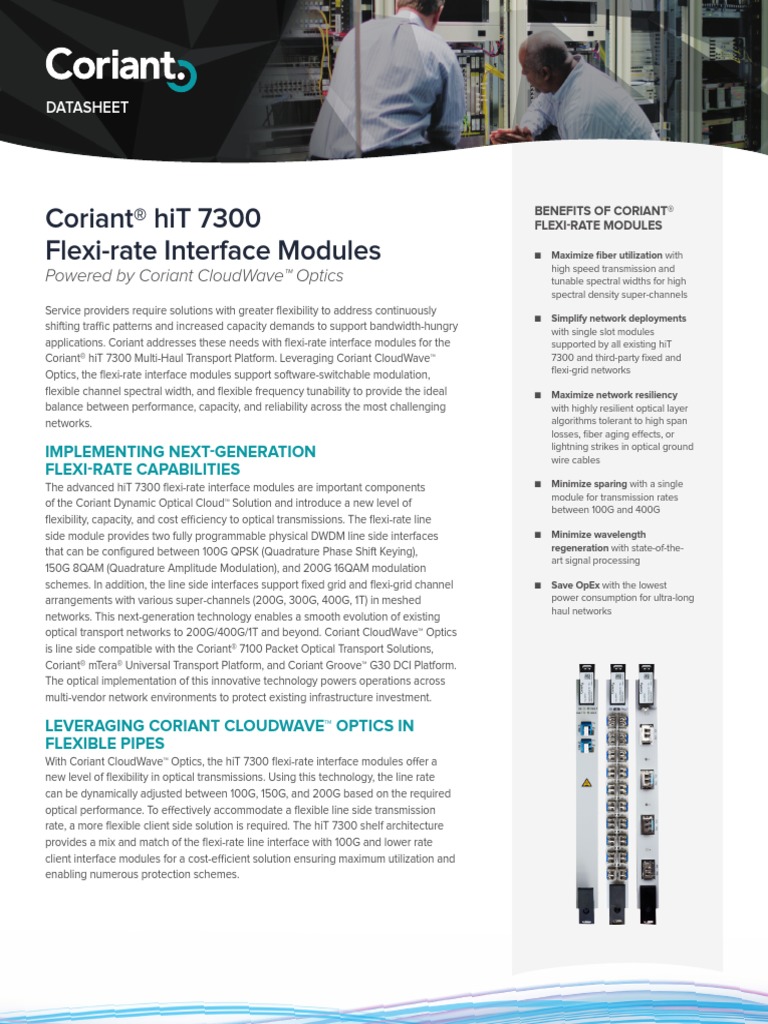 Coriant

DATASHEET

Coriant® hiT 7300
Flexi-rate Interface Modules
Powered by Coriant CloudWave™ Optics

Service providers require solutions with greater flexibility to address continuously shifting traffic patterns and increased capacity demands to support bandwidth-hungry applications. Coriant addresses these needs with flexi-rate interface modules for the Coriant® hiT 7300 Multi-Haul Transport Platform. Leveraging Coriant CloudWave™ Optics, the flexi-rate interface modules support software-switchable modulation, flexible channel spectral width, and flexible frequency tunability to provide the ideal balance between performance, capacity, and reliability across the most challenging networks.

IMPLEMENTING NEXT-GENERATION FLEXI-RATE CAPABILITIES

The advanced hiT 7300 flexi-rate interface modules are important components of the Coriant Dynamic Optical Cloud™ Solution and introduce a new level of flexibility, capacity, and cost efficiency to optical transmissions. The flexi-rate line side module provides two fully programmable physical DWDM line side interfaces that can be configured between 100G QPSK (Quadrature Phase Shift Keying), 150G 8QAM (Quadrature Amplitude Modulation), and 200G 16QAM modulation schemes. In addition, the line side interfaces support fixed grid and flexi-grid channel arrangements with various super-channels (200G, 300G, 400G, 1T) in meshed networks. This next-generation technology enables a smooth evolution of existing optical transport networks to 200G/400G/1T and beyond. Coriant CloudWave™ Optics is line side compatible with the Coriant® 7100 Packet Optical Transport Solutions, Coriant® mTera® Universal Transport Platform, and Coriant Groove™ G30 DCI Platform. The optical implementation of this innovative technology powers operations across multi-vendor network environments to protect existing infrastructure investment.

LEVERAGING CORIANT CLOUDWAVE™ OPTICS IN FLEXIBLE PIPES

With Coriant CloudWave™ Optics, the hiT 7300 flexi-rate interface modules offer a new level of flexibility in optical transmissions. Using this technology, the line rate can be dynamically adjusted between 100G, 150G, and 200G based on the required optical performance. To effectively accommodate a flexible line side transmission rate, a more flexible client side solution is required. The hiT 7300 shelf architecture provides a mix and match of the flexi-rate line interface with 100G and lower rate client interface modules for a cost-efficient solution ensuring maximum utilization and enabling numerous protection schemes.

BENEFITS OF CORIANT® FLEXI-RATE MODULES

■ Maximize fiber utilization with high speed transmission and tunable spectral widths for high spectral density super-channels

■ Simplify network deployments with single slot modules supported by all existing hiT 7300 and third-party fixed and flexi-grid networks

■ Maximize network resiliency with highly resilient optical layer algorithms tolerant to high span losses, fiber aging effects, or lightning strikes in optical ground wire cables

■ Minimize sparing with a single module for transmission rates between 100G and 400G

■ Minimize wavelength regeneration with state-of-the-art signal processing

■ Save OpEx with the lowest power consumption for ultra-long haul networks